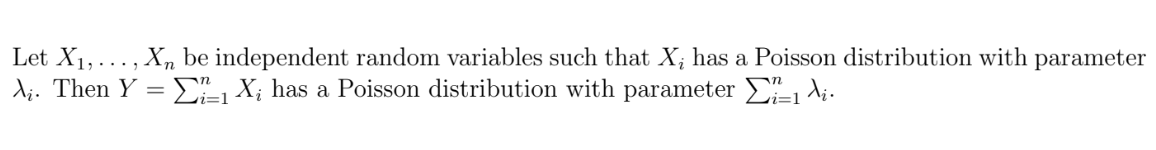 Let $X_1, \ldots, X_n$ be independent random variables such that $X_i$ has a Poisson distribution with parameter $\lambda_i$. Then $Y = \sum_{i=1}^{n} X_i$ has a Poisson distribution with parameter $\sum_{i=1}^{n} \lambda_i$.